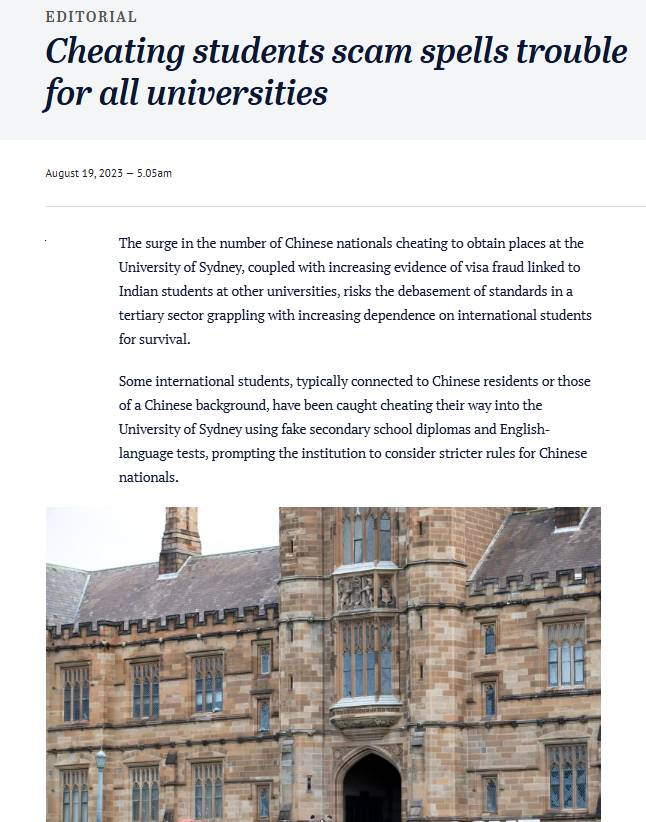 EDITORIAL

Cheating students scam spells trouble for all universities

August 19, 2023 — 5.05am

The surge in the number of Chinese nationals cheating to obtain places at the University of Sydney, coupled with increasing evidence of visa fraud linked to Indian students at other universities, risks the debasement of standards in a tertiary sector grappling with increasing dependence on international students for survival.

Some international students, typically connected to Chinese residents or those of a Chinese background, have been caught cheating their way into the University of Sydney using fake secondary school diplomas and English-language tests, prompting the institution to consider stricter rules for Chinese nationals.